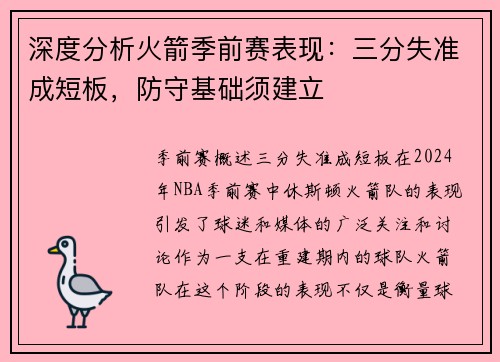 深度分析火箭季前赛表现：三分失准成短板，防守基础须建立

季前赛概述三分失准成短板在2024年NBA季前赛中休斯顿火箭队的表现引发了球迷和媒体的广泛关注和讨论作为一支在重建期内的球队火箭队在这个阶段的表现不仅是衡量球